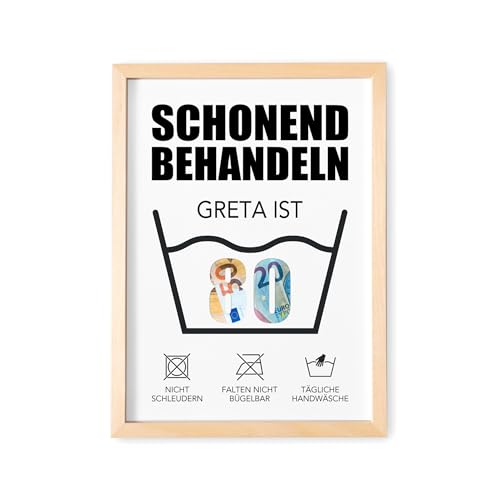 SCHONEND BEHANDELN

GRETA IST

80

NICHT SCHLEUDERN

FALTEN NICHT BÜGELBAR

TÄGLICHE HANDWÄSCHE